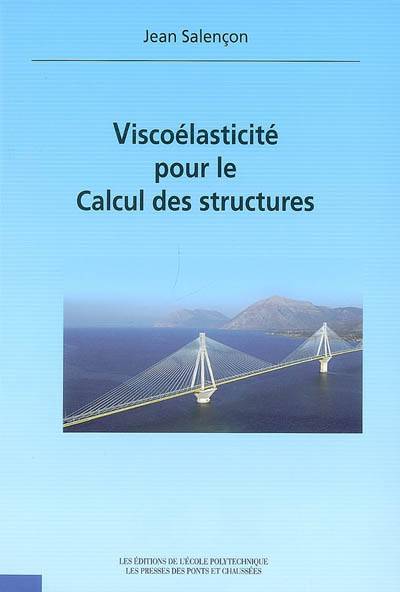 Jean Salençon

Viscoélasticité
pour le
Calcul des structures

LES ÉDITIONS DE L'ÉCOLE POLYTECHNIQUE
LES PRESSES DES PONTS ET CHAUSSÉES